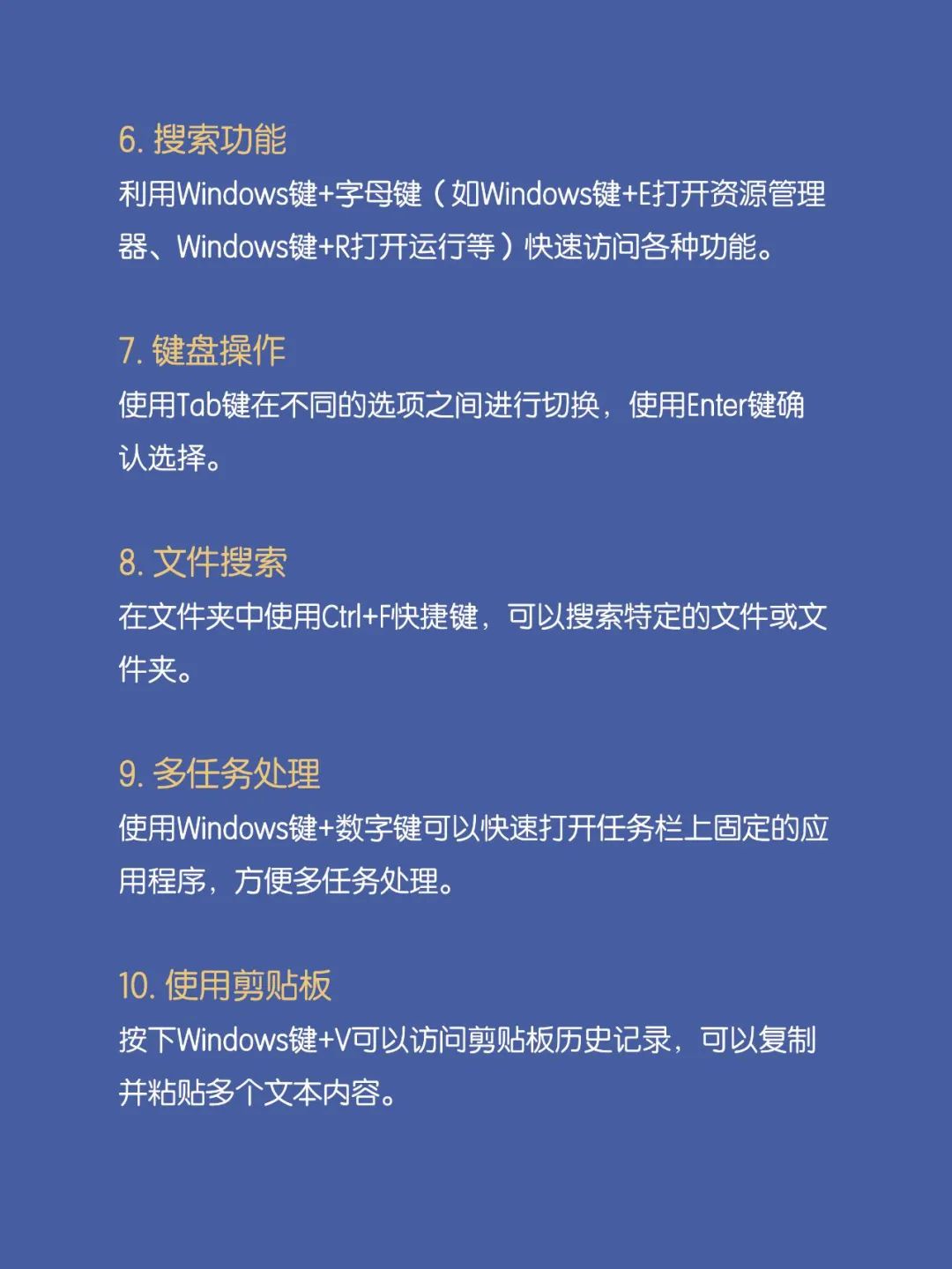 6. 搜索功能
利用Windows键+字母键（如Windows键+E打开资源管理器、Windows键+R打开运行等）快速访问各种功能。

7. 键盘操作
使用Tab键在不同的选项之间进行切换，使用Enter键确认选择。

8. 文件搜索
在文件夹中使用Ctrl+F快捷键，可以搜索特定的文件或文件夹。

9. 多任务处理
使用Windows键+数字键可以快速打开任务栏上固定的应用程序，方便多任务处理。

10. 使用剪贴板
按下Windows键+V可以访问剪贴板历史记录，可以复制并粘贴多个文本内容。